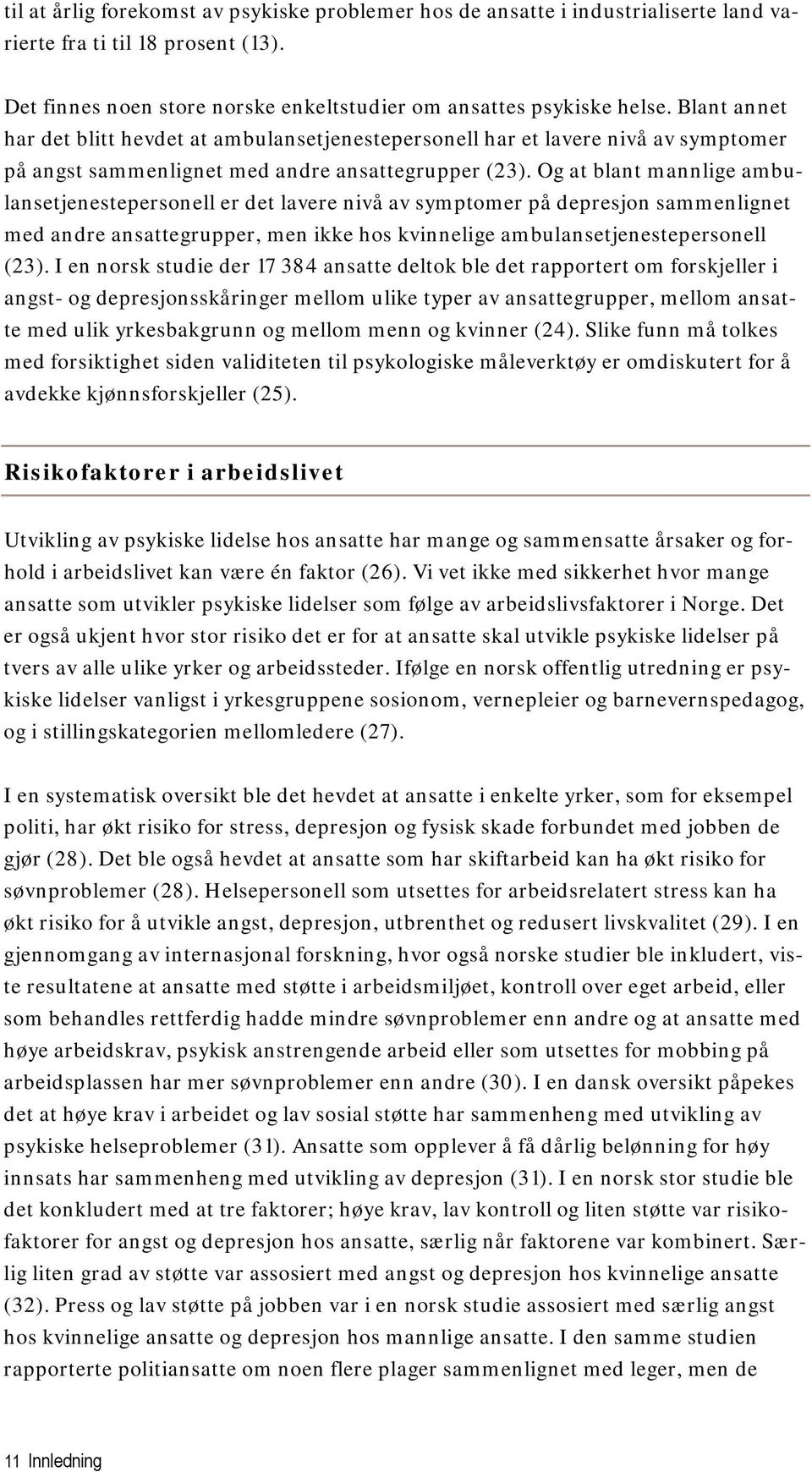 til at årlig forekomst av psykiske problemer hos de ansatte i industrialiserte land varierte fra ti til 18 prosent (13).

Det finnes noen store norske enkeltstudier om ansattes psykiske helse. Blant annet har det blitt hevdet at ambulansetjenestepersonell har et lavere nivå av symptomer på angst sammenlignet med andre ansattegrupper (23). Og at blant mannlige ambulansetjenestepersonell er det lavere nivå av symptomer på depresjon sammenlignet med andre ansattegrupper, men ikke hos kvinnelige ambulansetjenestepersonell (23). I en norsk studie der 17 384 ansatte deltok ble det rapportert om forskjeller i angst- og depresjonsskåringer mellom ulike typer av ansattegrupper, mellom ansatte med ulik yrkesbakgrunn og mellom menn og kvinner (24). Slike funn må tolkes med forsiktighet siden validiteten til psykologiske måleverktøy er omdiskutert for å avdekke kjønnsforskjeller (25).

Risikofaktorer i arbeidslivet

Utvikling av psykiske lidelse hos ansatte har mange og sammensatte årsaker og forhold i arbeidslivet kan være én faktor (26). Vi vet ikke med sikkerhet hvor mange ansatte som utvikler psykiske lidelser som følge av arbeidslivsfaktorer i Norge. Det er også ukjent hvor stor risiko det er for at ansatte skal utvikle psykiske lidelser på tvers av alle ulike yrker og arbeidssteder. Ifølge en norsk offentlig utredning er psykiske lidelser vanligst i yrkesgruppene sosionom, vernepleier og barnevernspedagog, og i stillingskategorien mellomledere (27).

I en systematisk oversikt ble det hevdet at ansatte i enkelte yrker, som for eksempel politi, har økt risiko for stress, depresjon og fysisk skade forbundet med jobben de gjør (28). Det ble også hevdet at ansatte som har skiftarbeid kan ha økt risiko for søvnproblemer (28). Helsepersonell som utsettes for arbeidsrelatert stress kan ha økt risiko for å utvikle angst, depresjon, utbrenthet og redusert livskvalitet (29). I en gjennomgang av internasjonal forskning, hvor også norske studier ble inkludert, viste resultatene at ansatte med støtte i arbeidsmiljøet, kontroll over eget arbeid, eller som behandles rettferdig hadde mindre søvnproblemer enn andre og at ansatte med høye arbeidskrav, psykisk anstrengende arbeid eller som utsettes for mobbing på arbeidsplassen har mer søvnproblemer enn andre (30). I en dansk oversikt påpekes det at høye krav i arbeidet og lav sosial støtte har sammenheng med utvikling av psykiske helseproblemer (31). Ansatte som opplever å få dårlig belønning for høy innsats har sammenheng med utvikling av depresjon (31). I en norsk stor studie ble det konkludert med at tre faktorer; høye krav, lav kontroll og liten støtte var risikofaktorer for angst og depresjon hos ansatte, særlig når faktorene var kombinert. Særlig liten grad av støtte var assosiert med angst og depresjon hos kvinnelige ansatte (32). Press og lav støtte på jobben var i en norsk studie assosiert med særlig angst hos kvinnelige ansatte og depresjon hos mannlige ansatte. I den samme studien rapporterte politiansatte om noen flere plager sammenlignet med leger, men de

11 Innledning